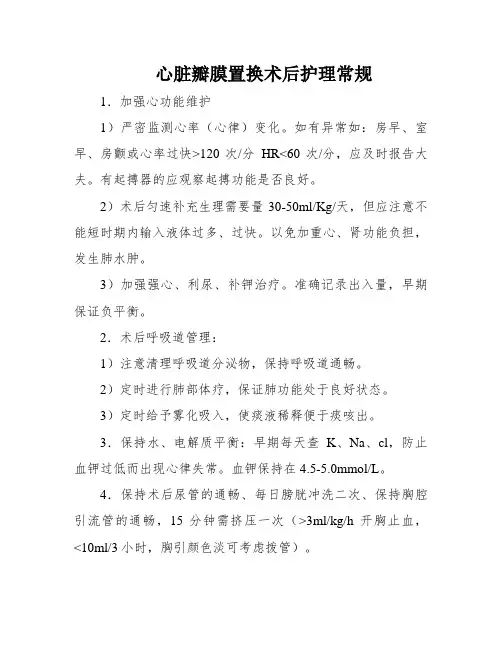 心脏瓣膜置换术后护理常规

1．加强心功能维护

1）严密监测心率（心律）变化。如有异常如：房早、室早、房颤或心率过快>120 次/分 HR<60 次/分，应及时报告大夫。有起搏器的应观察起搏功能是否良好。

2）术后匀速补充生理需要量 30-50ml/Kg/天，但应注意不能短时期内输入液体过多、过快。以免加重心、肾功能负担，发生肺水肿。

3）加强强心、利尿、补钾治疗。准确记录出入量，早期保证负平衡。

2．术后呼吸道管理：

1）注意清理呼吸道分泌物，保持呼吸道通畅。

2）定时进行肺部体疗，保证肺功能处于良好状态。

3）定时给予雾化吸入，使痰液稀释便于痰咳出。

3．保持水、电解质平衡：早期每天查 K、Na、cl，防止血钾过低而出现心律失常。血钾保持在 4.5-5.0mmol/L。

4．保持术后尿管的通畅、每日膀胱冲洗二次、保持胸腔引流管的通畅，15 分钟需挤压一次（>3ml/kg/h 开胸止血，<10ml/3 小时，胸引颜色淡可考虑拔管）。